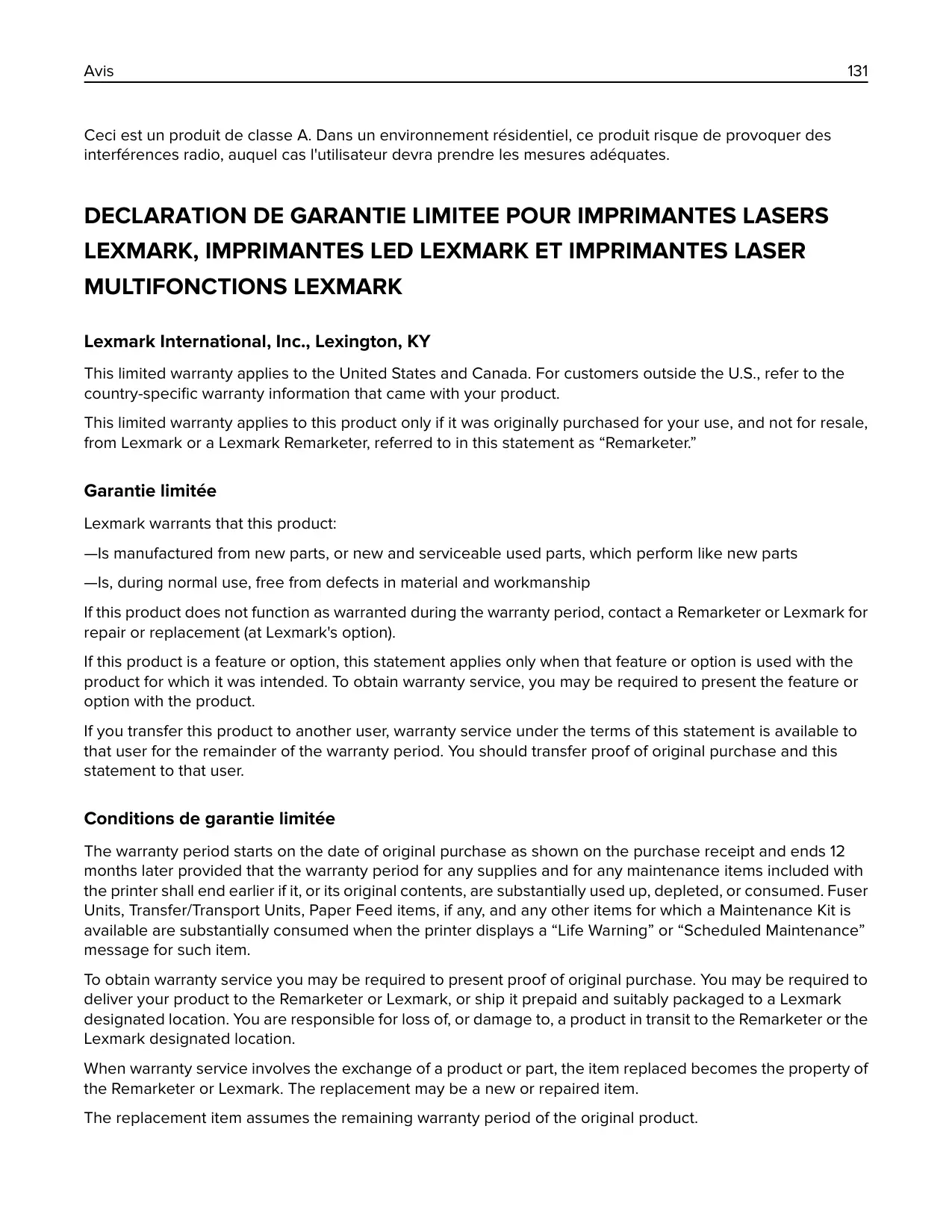 Avis 131

Ceci est un produit de classe A. Dans un environnement résidentiel, ce produit risque de provoquer des interférences radio, auquel cas l'utilisateur devra prendre les mesures adéquates.

DECLARATION DE GARANTIE LIMITEE POUR IMPRIMANTES LASERS LEXMARK, IMPRIMANTES LED LEXMARK ET IMPRIMANTES LASER MULTIFONCTIONS LEXMARK

Lexmark International, Inc., Lexington, KY

This limited warranty applies to the United States and Canada. For customers outside the U.S., refer to the country-specific warranty information that came with your product.

This limited warranty applies to this product only if it was originally purchased for your use, and not for resale, from Lexmark or a Lexmark Remarketer, referred to in this statement as “Remarketer.”

Garantie limitée

Lexmark warrants that this product:

—Is manufactured from new parts, or new and serviceable used parts, which perform like new parts

—Is, during normal use, free from defects in material and workmanship

If this product does not function as warranted during the warranty period, contact a Remarketer or Lexmark for repair or replacement (at Lexmark's option).

If this product is a feature or option, this statement applies only when that feature or option is used with the product for which it was intended. To obtain warranty service, you may be required to present the feature or option with the product.

If you transfer this product to another user, warranty service under the terms of this statement is available to that user for the remainder of the warranty period. You should transfer proof of original purchase and this statement to that user.

Conditions de garantie limitée

The warranty period starts on the date of original purchase as shown on the purchase receipt and ends 12 months later provided that the warranty period for any supplies and for any maintenance items included with the printer shall end earlier if it, or its original contents, are substantially used up, depleted, or consumed. Fuser Units, Transfer/Transport Units, Paper Feed items, if any, and any other items for which a Maintenance Kit is available are substantially consumed when the printer displays a “Life Warning” or “Scheduled Maintenance” message for such item.

To obtain warranty service you may be required to present proof of original purchase. You may be required to deliver your product to the Remarketer or Lexmark, or ship it prepaid and suitably packaged to a Lexmark designated location. You are responsible for loss of, or damage to, a product in transit to the Remarketer or the Lexmark designated location.

When warranty service involves the exchange of a product or part, the item replaced becomes the property of the Remarketer or Lexmark. The replacement may be a new or repaired item.

The replacement item assumes the remaining warranty period of the original product.